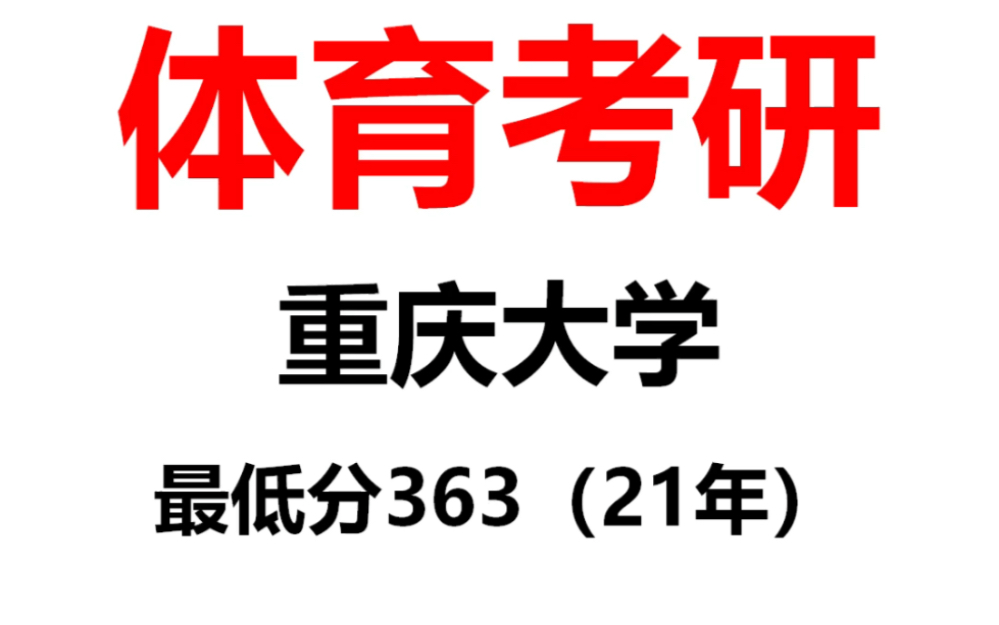 体育考研

重庆大学

最低分363（21年）